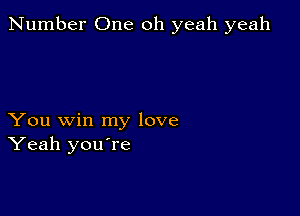 Number One oh yeah yeah

You win my love
Yeah you´re